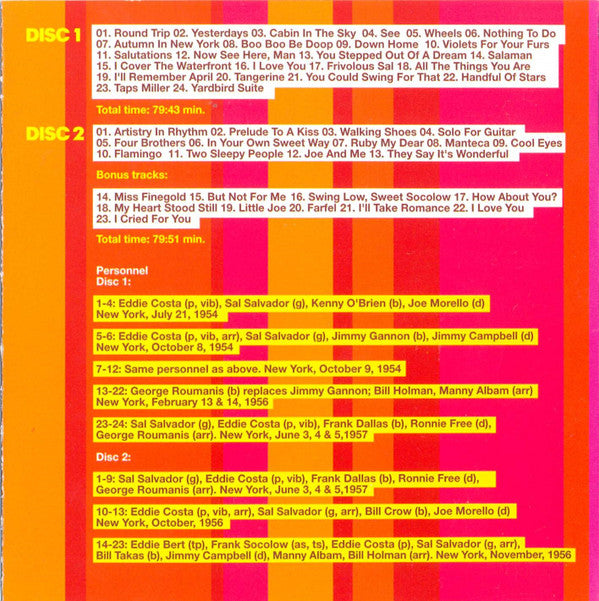 DISC 1

01. Round Trip 02. Yesterdays 03. Cabin In The Sky 04. See 05. Wheels 06. Nothing To Do 07. Autumn In New York 08. Boo Boo Be Doop 09. Down Home 10. Violets For Your Furs 11. Salutations 12. Now See Here, Man 13. You Stepped Out Of A Dream 14. Salaman 15. I Cover The Waterfront 16. I Love You 17. Frivolous Sal 18. All The Things You Are 19. I'll Remember April 20. Tangerine 21. You Could Swing For That 22. Handful Of Stars 23. Taps Miller 24. Yardbird Suite

Total time: 79:43 min.

DISC 2

01. Artistry In Rhythm 02. Prelude To A Kiss 03. Walking Shoes 04. Solo For Guitar 05. Four Brothers 06. In Your Own Sweet Way 07. Ruby My Dear 08. Manteca 09. Cool Eyes 10. Flamingo 11. Two Sleepy People 12. Joe And Me 13. They Say It's Wonderful

Bonus tracks:

14. Miss Finegold 15. But Not For Me 16. Swing Low, Sweet Socolow 17. How About You? 18. My Heart Stood Still 19. Little Joe 20. Farfel 21. I'll Take Romance 22. I Love You 23. I Cried For You

Total time: 79:51 min.

Personnel
Disc 1:

1-4: Eddie Costa (p, vib), Sal Salvador (g), Kenny O'Brien (b), Joe Morello (d) New York, July 21, 1954

5-6: Eddie Costa (p, vib, arr), Sal Salvador (g), Jimmy Gannon (b), Jimmy Campbell (d) New York, October 8, 1954

7-12: Same personnel as above. New York, October 9, 1954

13-22: George Roumanis (b) replaces Jimmy Gannon; Bill Holman, Manny Albam (arr) New York, February 13 & 14, 1956

23-24: Sal Salvador (g), Eddie Costa (p, vib), Frank Dallas (b), Ronnie Free (d), George Roumanis (arr). New York, June 3, 4 & 5,1957

Disc 2:

1-9: Sal Salvador (g), Eddie Costa (p, vib), Frank Dallas (b), Ronnie Free (d), George Roumanis (arr). New York, June 3, 4 & 5,1957

10-13: Eddie Costa (p, vib, arr), Sal Salvador (g, arr), Bill Crow (b), Joe Morello (d) New York, October, 1956

14-23: Eddie Bert (tp), Frank Socolow (as, ts), Eddie Costa (p), Sal Salvador (g, arr), Bill Takas (b), Jimmy Campbell (d), Manny Albam, Bill Holman (arr). New York, November, 1956